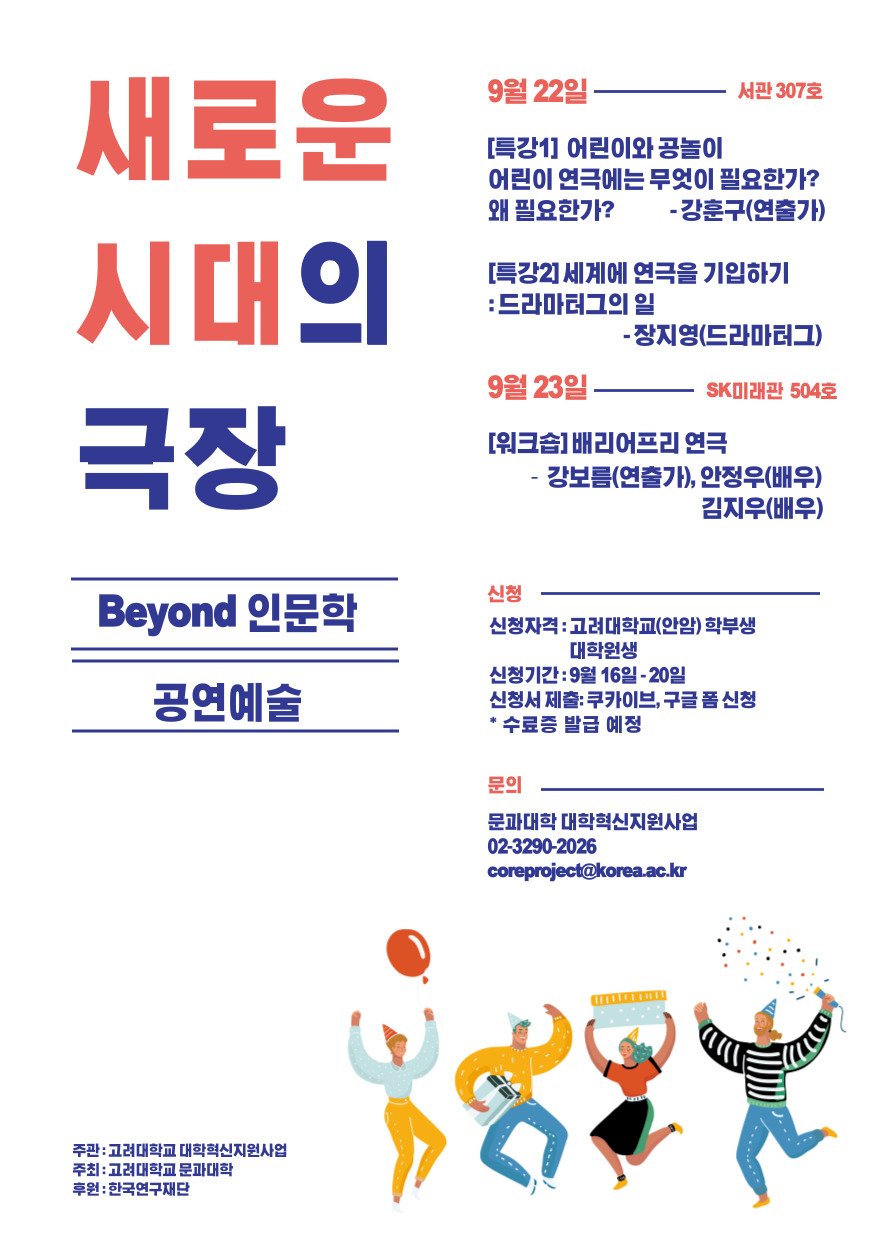 새로운
시대의
극장

Beyond 인문학

공연예술

9월 22일 서관 307호

[특강1] 어린이와 공놀이
어린이 연극에는 무엇이 필요한가? 왜 필요한가? - 강훈구(연출가)

[특강2] 세계에 연극을 기입하기
: 드라마터그의 일
- 장지영(드라마터그)

9월 23일 SK미래관 504호

[워크숍] 배리어프리 연극
- 강보름(연출가), 안정우(배우) 김지우(배우)

신청

신청자격 : 고려대학교(안암) 학부생
대학원생
신청기간 : 9월 16일 - 20일
신청서 제출: 쿠카이브, 구글 폼 신청
* 수료증 발급 예정

문의

문과대학 대학혁신지원사업
02-3290-2026
coreproject@korea.ac.kr

주관 : 고려대학교 대학혁신지원사업
주최 : 고려대학교 문과대학
후원 : 한국연구재단